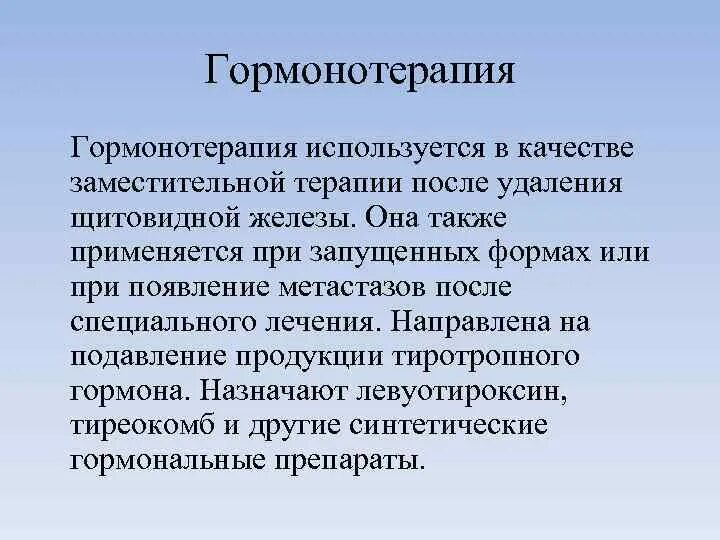 Гормонотерапия

Гормонотерапия используется в качестве заместительной терапии после удаления щитовидной железы. Она также применяется при запущенных формах или при появление метастазов после специального лечения. Направлена на подавление продукции тиротропного гормона. Назначают левуотироксин, тиреокомб и другие синтетические гормональные препараты.